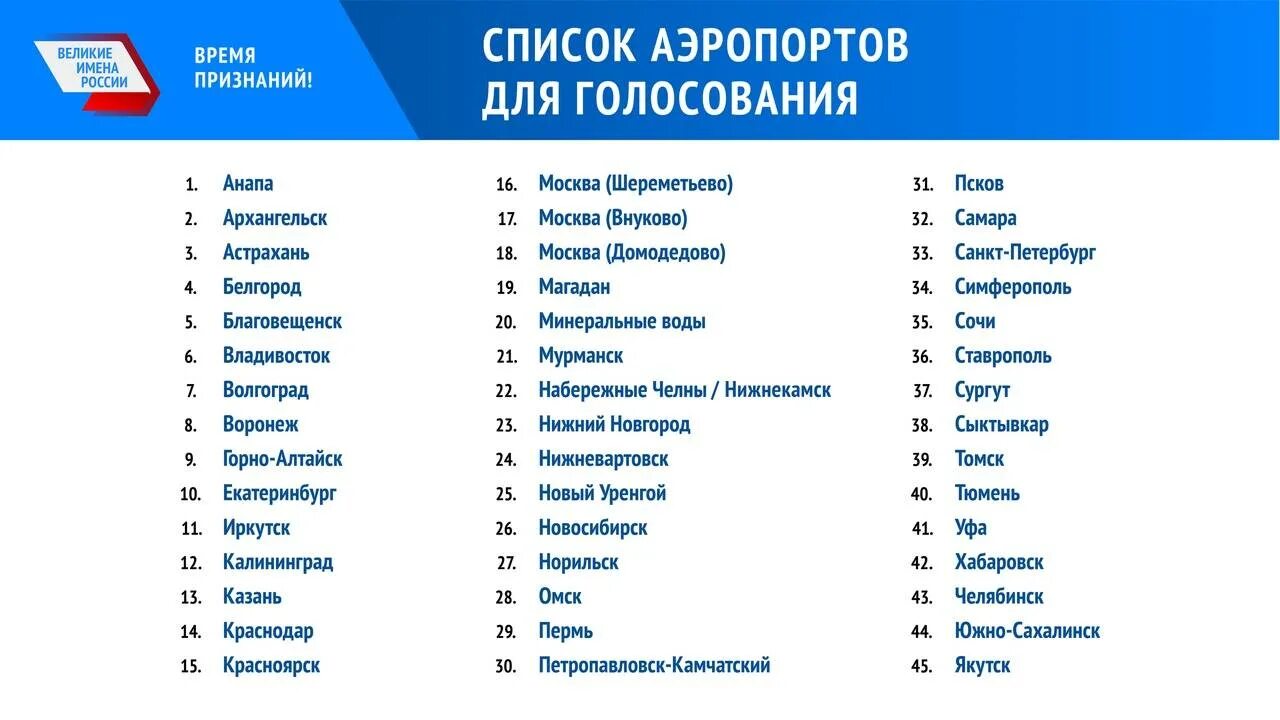 ВЕЛИКИЕ ИМЕНА РОССИИ

ВРЕМЯ ПРИЗНАНИЙ!

СПИСОК АЭРОПОРТОВ ДЛЯ ГОЛОСОВАНИЯ

1. Анапа
2. Архангельск
3. Астрахань
4. Белгород
5. Благовещенск
6. Владивосток
7. Волгоград
8. Воронеж
9. Горно-Алтайск
10. Екатеринбург
11. Иркутск
12. Калининград
13. Казань
14. Краснодар
15. Красноярск

16. Москва (Шереметьево)
17. Москва (Внуково)
18. Москва (Домодедово)
19. Магадан
20. Минеральные воды
21. Мурманск
22. Набережные Челны / Нижнекамск
23. Нижний Новгород
24. Нижневартовск
25. Новый Уренгой
26. Новосибирск
27. Норильск
28. Омск
29. Пермь
30. Петропавловск-Камчатский

31. Псков
32. Самара
33. Санкт-Петербург
34. Симферополь
35. Сочи
36. Ставрополь
37. Сургут
38. Сыктывкар
39. Томск
40. Тюмень
41. Уфа
42. Хабаровск
43. Челябинск
44. Южно-Сахалинск
45. Якутск